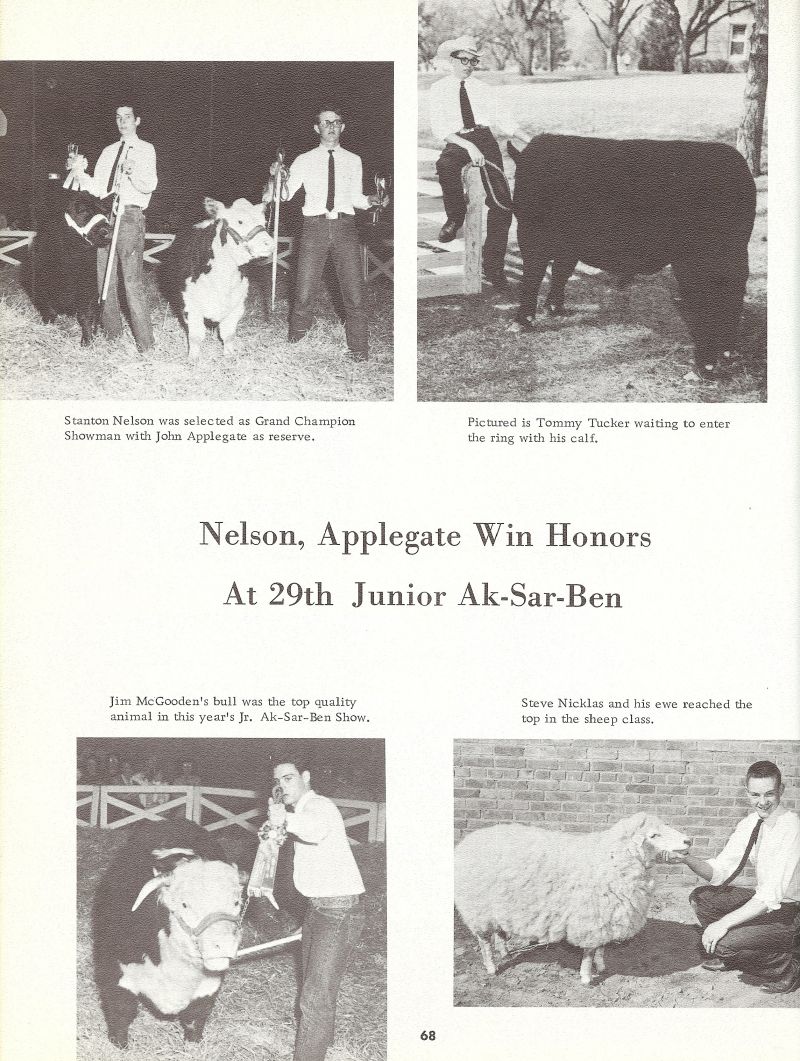 Stanton Nelson was selected as Grand Champion Showman with John Applegate as reserve.

Pictured is Tommy Tucker waiting to enter the ring with his calf.

Nelson, Applegate Win Honors

At 29th Junior Ak-Sar-Ben

Jim McGooden's bull was the top quality animal in this year's Jr. Ak-Sar-Ben Show.

Steve Nicklas and his ewe reached the top in the sheep class.

68